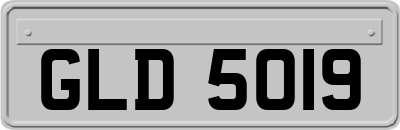 GLD 5019